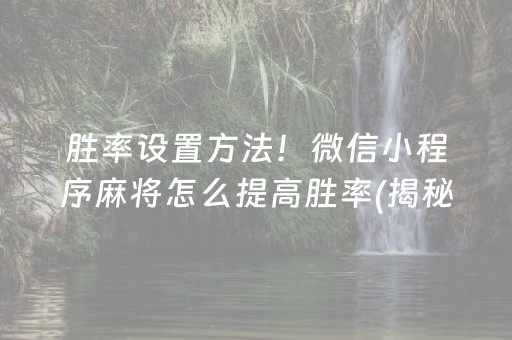 胜率设置方法！微信小程序麻将怎么提高胜率(揭秘